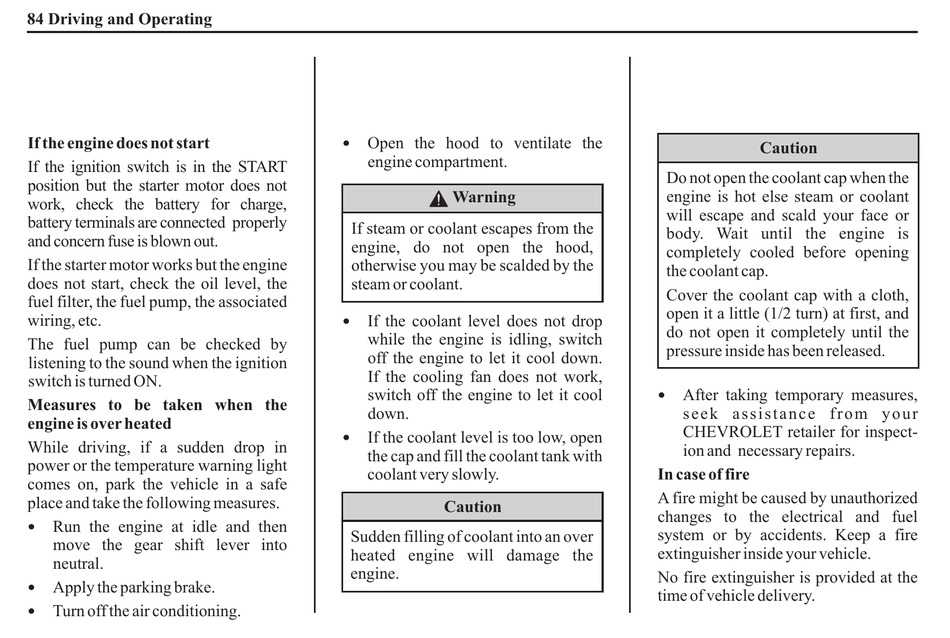 84 Driving and Operating

**If the engine does not start**

If the ignition switch is in the START position but the starter motor does not work, check the battery for charge, battery terminals are connected properly and concern fuse is blown out.

If the starter motor works but the engine does not start, check the oil level, the fuel filter, the fuel pump, the associated wiring, etc.

The fuel pump can be checked by listening to the sound when the ignition switch is turned ON.

**Measures to be taken when the engine is over heated**

While driving, if a sudden drop in power or the temperature warning light comes on, park the vehicle in a safe place and take the following measures.

• Run the engine at idle and then move the gear shift lever into neutral.

• Apply the parking brake.

• Turn off the air conditioning.

• Open the hood to ventilate the engine compartment.

**Warning**

If steam or coolant escapes from the engine, do not open the hood, otherwise you may be scalded by the steam or coolant.

• If the coolant level does not drop while the engine is idling, switch off the engine to let it cool down. If the cooling fan does not work, switch off the engine to let it cool down.

• If the coolant level is too low, open the cap and fill the coolant tank with coolant very slowly.

**Caution**

Sudden filling of coolant into an over heated engine will damage the engine.

**Caution**

Do not open the coolant cap when the engine is hot else steam or coolant will escape and scald your face or body. Wait until the engine is completely cooled before opening the coolant cap.

Cover the coolant cap with a cloth, open it a little (1/2 turn) at first, and do not open it completely until the pressure inside has been released.

• After taking temporary measures, seek assistance from your CHEVROLET retailer for inspection and necessary repairs.

**In case of fire**

A fire might be caused by unauthorized changes to the electrical and fuel system or by accidents. Keep a fire extinguisher inside your vehicle.

No fire extinguisher is provided at the time of vehicle delivery.